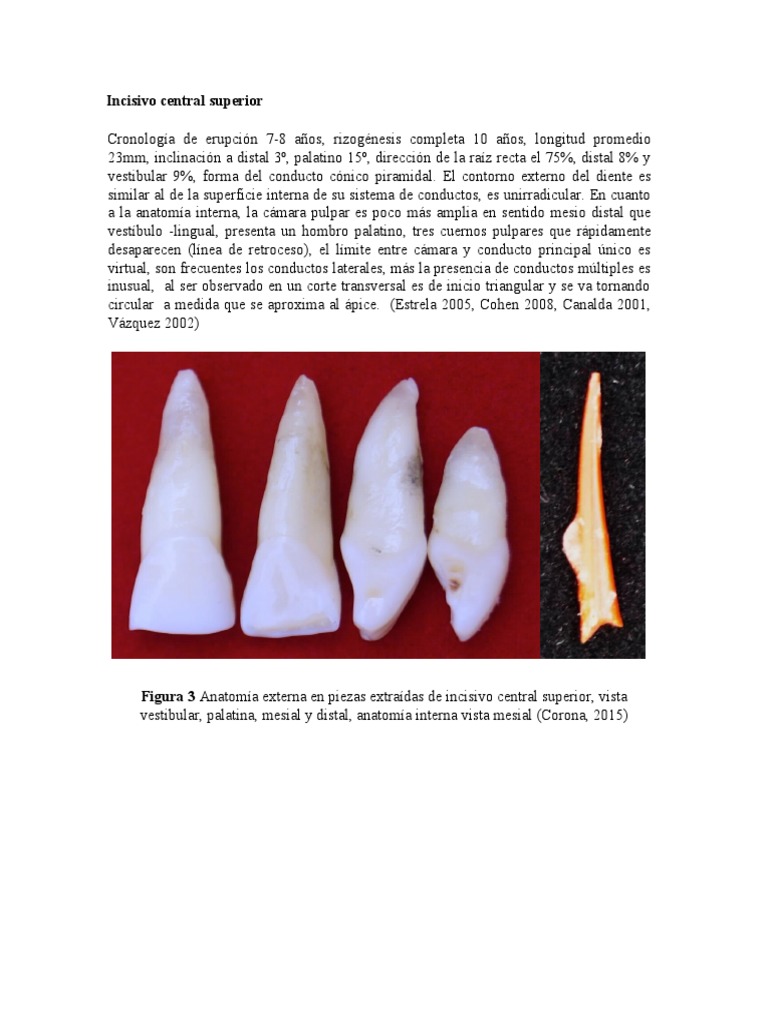 Incisivo central superior

Cronología de erupción 7-8 años, rizogénesis completa 10 años, longitud promedio 23mm, inclinación a distal 3º, palatino 15º, dirección de la raíz recta el 75%, distal 8% y vestibular 9%, forma del conducto cónico piramidal. El contorno externo del diente es similar al de la superficie interna de su sistema de conductos, es unirradicular. En cuanto a la anatomía interna, la cámara pulpar es poco más amplia en sentido mesio distal que vestíbulo -lingual, presenta un hombro palatino, tres cuernos pulpares que rápidamente desaparecen (línea de retroceso), el límite entre cámara y conducto principal único es virtual, son frecuentes los conductos laterales, más la presencia de conductos múltiples es inusual, al ser observado en un corte transversal es de inicio triangular y se va tornando circular a medida que se aproxima al ápice. (Estrela 2005, Cohen 2008, Canalda 2001, Vázquez 2002)

Figura 3 Anatomía externa en piezas extraídas de incisivo central superior, vista vestibular, palatina, mesial y distal, anatomía interna vista mesial (Corona, 2015)